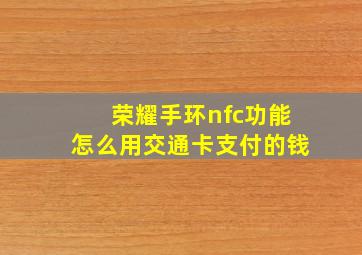 荣耀手环nfc功能
怎么用交通卡支付的钱